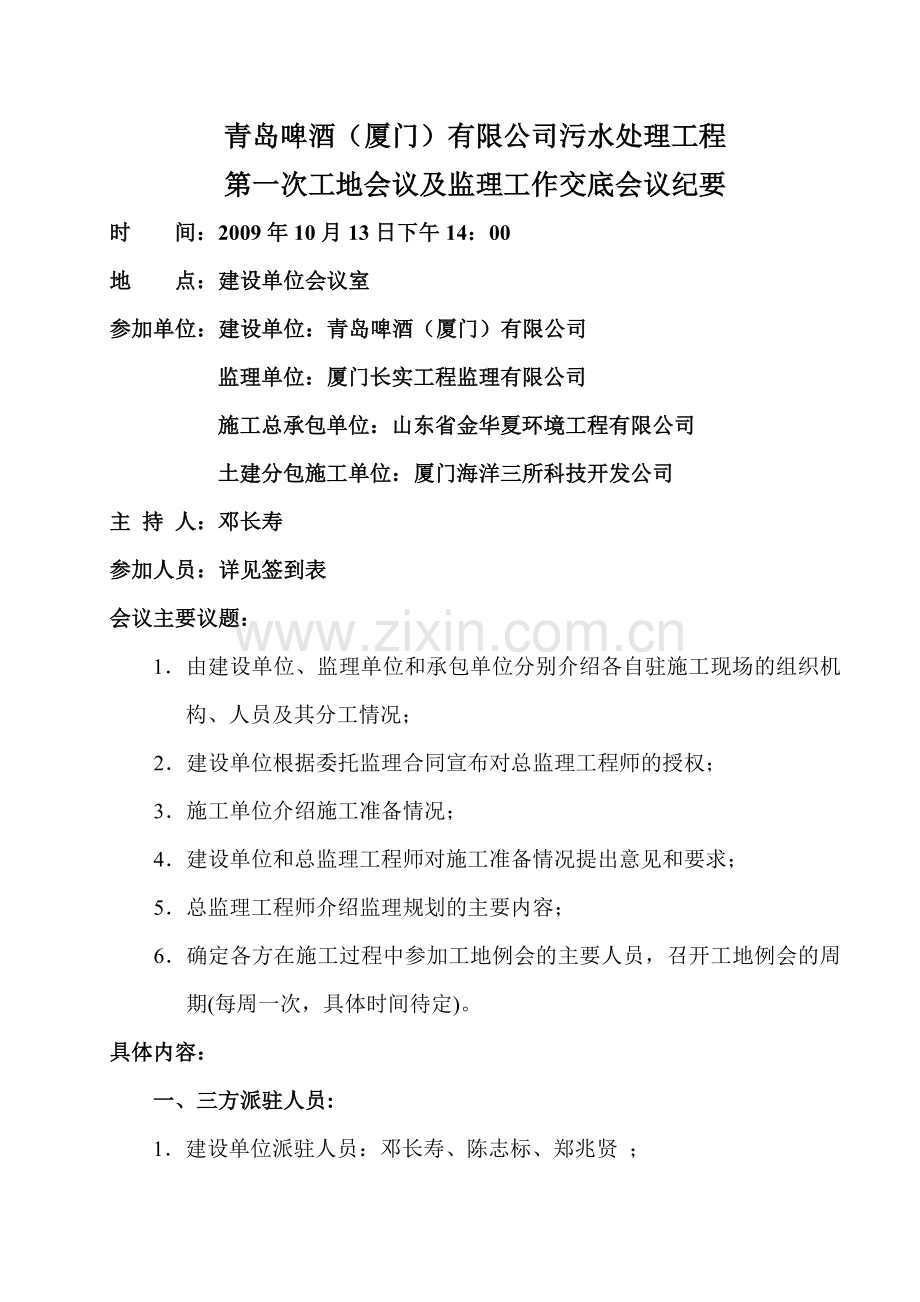 青岛啤酒（厦门）有限公司污水处理工程
第一次工地会议及监理工作交底会议纪要

时　　间：2009 年 10 月 13 日下午 14：00

地　　点：建设单位会议室

参加单位：建设单位：青岛啤酒（厦门）有限公司

监理单位：厦门长实工程监理有限公司

施工总承包单位：山东省金华夏环境工程有限公司

土建分包施工单位：厦门海洋三所科技开发公司

主 持 人：邓长寿

参加人员：详见签到表

会议主要议题：

www.zixin.com.cn

1．由建设单位、监理单位和承包单位分别介绍各自驻施工现场的组织机构、人员及其分工情况；

2．建设单位根据委托监理合同宣布对总监理工程师的授权；

3．施工单位介绍施工准备情况；

4．建设单位和总监理工程师对施工准备情况提出意见和要求；

5．总监理工程师介绍监理规划的主要内容；

6．确定各方在施工过程中参加工地例会的主要人员，召开工地例会的周期(每周一次，具体时间待定)。

具体内容：

一、三方派驻人员：

1．建设单位派驻人员：邓长寿、陈志标、郑兆贤 ；